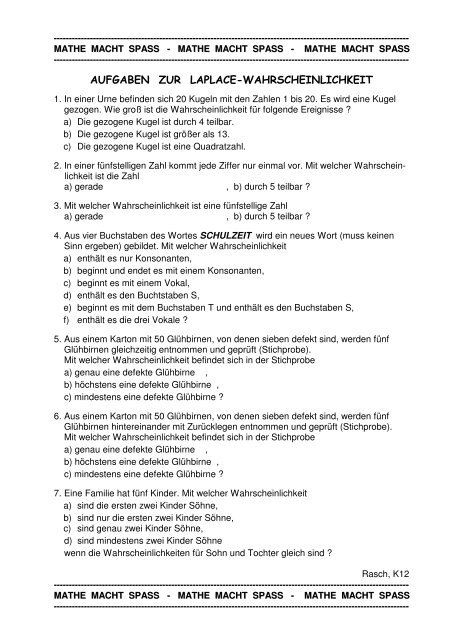 MATHE MACHT SPASS - MATHE MACHT SPASS - MATHE MACHT SPASS

AUFGABEN ZUR LAPLACE-WAHRSCHEINLICHKEIT

1. In einer Urne befinden sich 20 Kugeln mit den Zahlen 1 bis 20. Es wird eine Kugel gezogen. Wie groß ist die Wahrscheinlichkeit für folgende Ereignisse ?
a) Die gezogene Kugel ist durch 4 teilbar.
b) Die gezogene Kugel ist größer als 13.
c) Die gezogene Kugel ist eine Quadratzahl.

2. In einer fünfstelligen Zahl kommt jede Ziffer nur einmal vor. Mit welcher Wahrscheinlichkeit ist die Zahl
a) gerade , b) durch 5 teilbar ?

3. Mit welcher Wahrscheinlichkeit ist eine fünfstellige Zahl
a) gerade , b) durch 5 teilbar ?

4. Aus vier Buchstaben des Wortes SCHULZEIT wird ein neues Wort (muss keinen Sinn ergeben) gebildet. Mit welcher Wahrscheinlichkeit
a) enthält es nur Konsonanten,
b) beginnt und endet es mit einem Konsonanten,
c) beginnt es mit einem Vokal,
d) enthält es den Buchtstaben S,
e) beginnt es mit dem Buchstaben T und enthält es den Buchstaben S,
f) enthält es die drei Vokale ?

5. Aus einem Karton mit 50 Glühbirnen, von denen sieben defekt sind, werden fünf Glühbirnen gleichzeitig entnommen und geprüft (Stichprobe).
Mit welcher Wahrscheinlichkeit befindet sich in der Stichprobe
a) genau eine defekte Glühbirne ,
b) höchstens eine defekte Glühbirne ,
c) mindestens eine defekte Glühbirne ?

6. Aus einem Karton mit 50 Glühbirnen, von denen sieben defekt sind, werden fünf Glühbirnen hintereinander mit Zurücklegen entnommen und geprüft (Stichprobe).
Mit welcher Wahrscheinlichkeit befindet sich in der Stichprobe
a) genau eine defekte Glühbirne ,
b) höchstens eine defekte Glühbirne ,
c) mindestens eine defekte Glühbirne ?

7. Eine Familie hat fünf Kinder. Mit welcher Wahrscheinlichkeit
a) sind die ersten zwei Kinder Söhne,
b) sind nur die ersten zwei Kinder Söhne,
c) sind genau zwei Kinder Söhne,
d) sind mindestens zwei Kinder Söhne
wenn die Wahrscheinlichkeiten für Sohn und Tochter gleich sind ?

Rasch, K12

MATHE MACHT SPASS - MATHE MACHT SPASS - MATHE MACHT SPASS